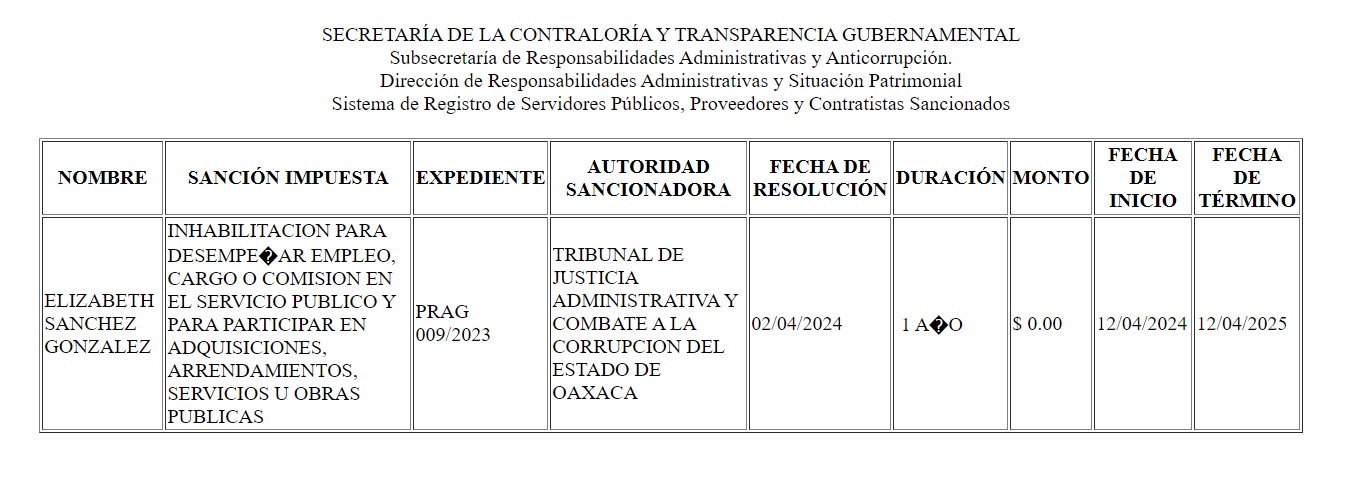 SECRETARÍA DE LA CONTRALORÍA Y TRANSPARENCIA GUBERNAMENTAL
Subsecretaría de Responsabilidades Administrativas y Anticorrupción.
Dirección de Responsabilidades Administrativas y Situación Patrimonial
Sistema de Registro de Servidores Públicos, Proveedores y Contratistas Sancionados

| NOMBRE | SANCIÓN IMPUESTA | EXPEDIENTE | AUTORIDAD SANCIONADORA | FECHA DE RESOLUCIÓN | DURACIÓN | MONTO | FECHA DE INICIO | FECHA DE TÉRMINO |
|---|---|---|---|---|---|---|---|---|
| ELIZABETH SANCHEZ GONZALEZ | INHABILITACION PARA DESEMPE�AR EMPLEO, CARGO O COMISION EN EL SERVICIO PUBLICO Y PARA PARTICIPAR EN ADQUISICIONES, ARRENDAMIENTOS, SERVICIOS U OBRAS PUBLICAS | PRAG 009/2023 | TRIBUNAL DE JUSTICIA ADMINISTRATIVA Y COMBATE A LA CORRUPCION DEL ESTADO DE OAXACA | 02/04/2024 | 1 A�O | $ 0.00 | 12/04/2024 | 12/04/2025 |